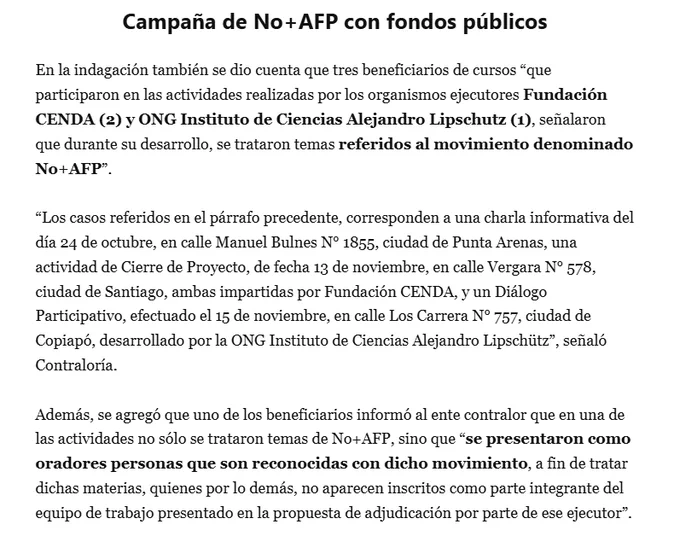 Campaña de No+AFP con fondos públicos

En la indagación también se dio cuenta que tres beneficiarios de cursos “que participaron en las actividades realizadas por los organismos ejecutores Fundación CENDA (2) y ONG Instituto de Ciencias Alejandro Lipschutz (1), señalaron que durante su desarrollo, se trataron temas referidos al movimiento denominado No+AFP”.

“Los casos referidos en el párrafo precedente, corresponden a una charla informativa del día 24 de octubre, en calle Manuel Bulnes N° 1855, ciudad de Punta Arenas, una actividad de Cierre de Proyecto, de fecha 13 de noviembre, en calle Vergara N° 578, ciudad de Santiago, ambas impartidas por Fundación CENDA, y un Diálogo Participativo, efectuado el 15 de noviembre, en calle Los Carrera N° 757, ciudad de Copiapó, desarrollado por la ONG Instituto de Ciencias Alejandro Lipschütz”, señaló Contraloría.

Además, se agregó que uno de los beneficiarios informó al ente contralor que en una de las actividades no sólo se trataron temas de No+AFP, sino que “se presentaron como oradores personas que son reconocidas con dicho movimiento, a fin de tratar dichas materias, quienes por lo demás, no aparecen inscritos como parte integrante del equipo de trabajo presentado en la propuesta de adjudicación por parte de ese ejecutor”.